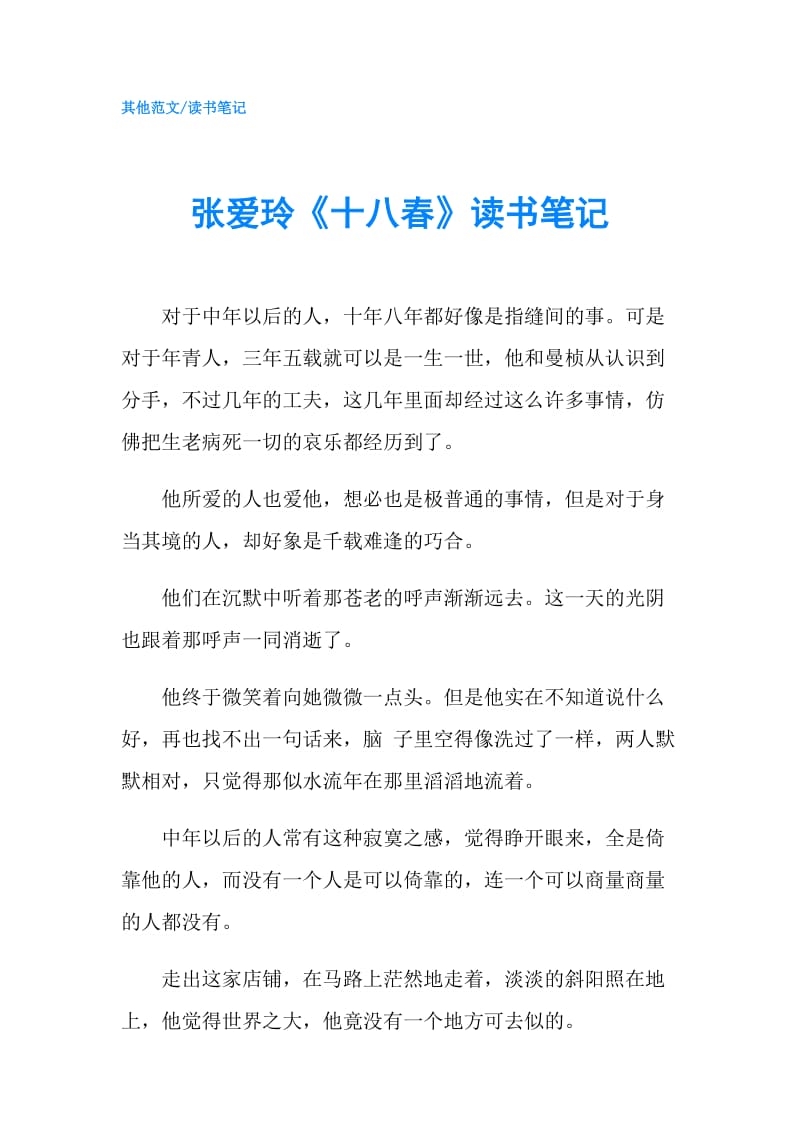 其他范文/读书笔记

张爱玲《十八春》读书笔记

对于中年以后的人，十年八年都好像是指缝间的事。可是对于年青人，三年五载就可以是一生一世，他和曼桢从认识到分手，不过几年的工夫，这几年里面却经过这么许多事情，仿佛把生老病死一切的哀乐都经历到了。

他所爱的人也爱他，想必也是极普通的事情，但是对于身当其境的人，却好象是千载难逢的巧合。

他们在沉默中听着那苍老的呼声渐渐远去。这一天的光阴也跟着那呼声一同消逝了。

他终于微笑着向她微微一点头。但是他实在不知道说什么好，再也找不出一句话来，脑 子里空得像洗过了一样，两人默默相对，只觉得那似水流年在那里滔滔地流着。

中年以后的人常有这种寂寞之感，觉得睁开眼来，全是倚靠他的人，而没有一个人是可以倚靠的，连一个可以商量商量的人都没有。

走出这家店铺，在马路上茫然地走着，淡淡的斜阳照在地上，他觉得世界之大，他竟没有一个地方可去似的。